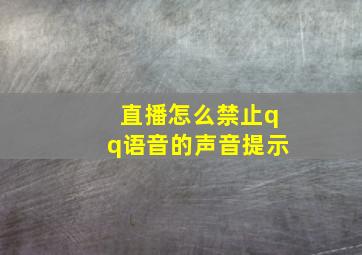 直播怎么禁止qq语音的声音提示